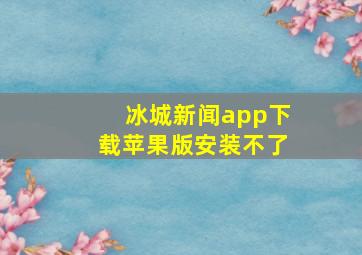 冰城新闻app下载苹果版安装不了